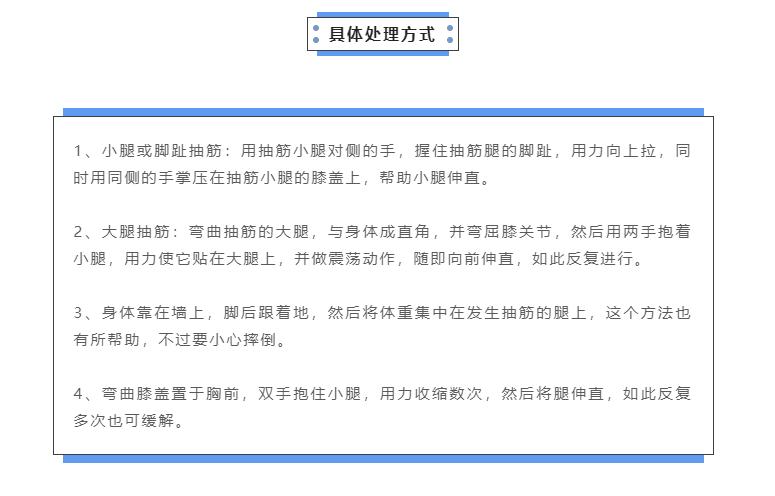 具体处理方式

1、小腿或脚趾抽筋：用抽筋小腿对侧的手，握住抽筋腿的脚趾，用力向上拉，同时用同侧的手掌压在抽筋小腿的膝盖上，帮助小腿伸直。

2、大腿抽筋：弯曲抽筋的大腿，与身体成直角，并弯屈膝关节，然后用两手抱着小腿，用力使它贴在大腿上，并做震荡动作，随即向前伸直，如此反复进行。

3、身体靠在墙上，脚后跟着地，然后将体重集中在发生抽筋的腿上，这个方法也有所帮助，不过要小心摔倒。

4、弯曲膝盖置于胸前，双手抱住小腿，用力收缩数次，然后将腿伸直，如此反复多次也可缓解。